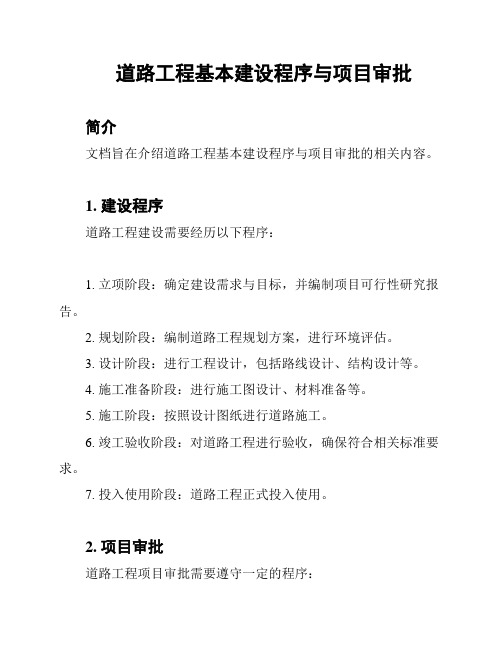 道路工程基本建设程序与项目审批

简介

文档旨在介绍道路工程基本建设程序与项目审批的相关内容。

1. 建设程序

道路工程建设需要经历以下程序：

1. 立项阶段：确定建设需求与目标，并编制项目可行性研究报告。

2. 规划阶段：编制道路工程规划方案，进行环境评估。

3. 设计阶段：进行工程设计，包括路线设计、结构设计等。

4. 施工准备阶段：进行施工图设计、材料准备等。

5. 施工阶段：按照设计图纸进行道路施工。

6. 竣工验收阶段：对道路工程进行验收，确保符合相关标准要求。

7. 投入使用阶段：道路工程正式投入使用。

2. 项目审批

道路工程项目审批需要遵守一定的程序：